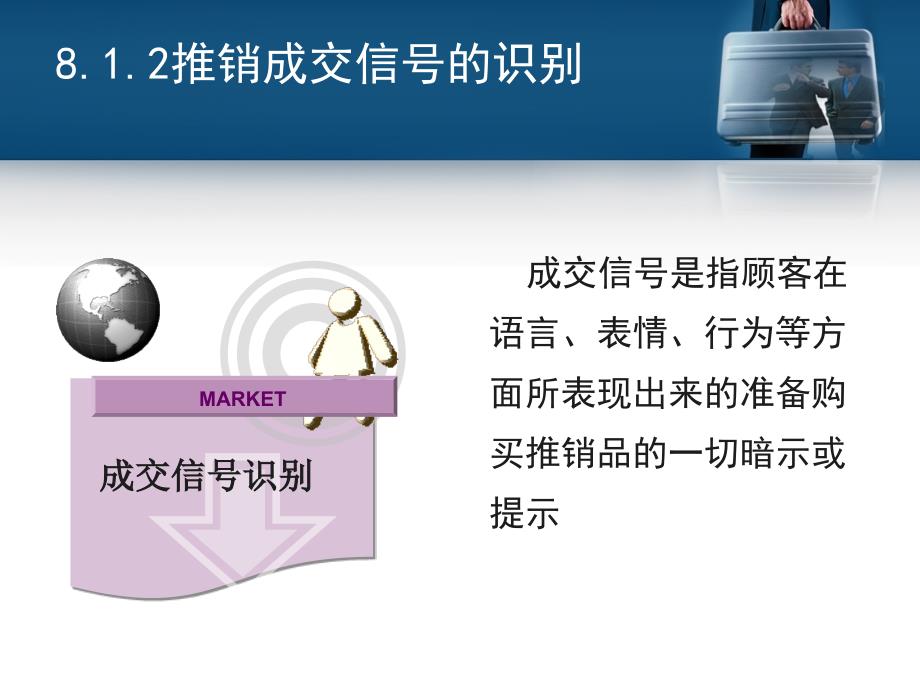 8.1.2推销成交信号的识别

MARKET

成交信号识别

成交信号是指顾客在语言、表情、行为等方面所表现出来的准备购买推销品的一切暗示或提示